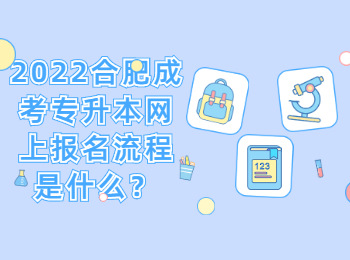 2022合肥成考专升本网上报名流程是什么？

123